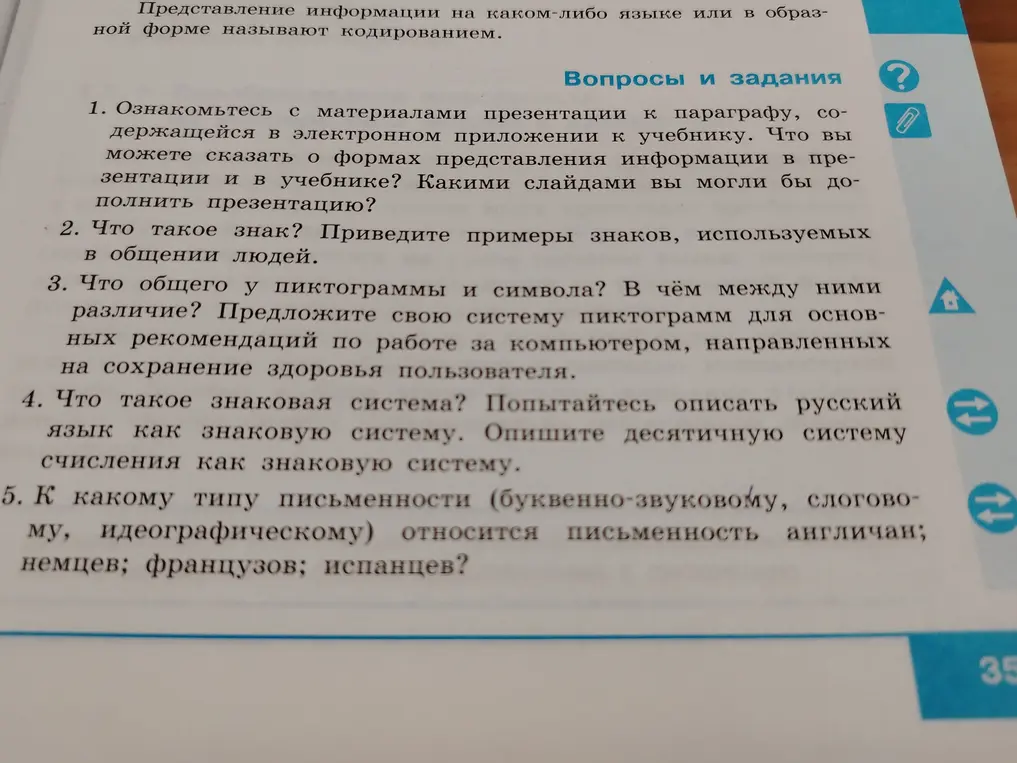 Представление информации на каком-либо языке или в образной форме называют кодированием.

Вопросы и задания

1. Ознакомьтесь с материалами презентации к параграфу, содержащейся в электронном приложении к учебнику. Что вы можете сказать о формах представления информации в презентации и в учебнике? Какими слайдами вы могли бы дополнить презентацию?

2. Что такое знак? Приведите примеры знаков, используемых в общении людей.

3. Что общего у пиктограммы и символа? В чём между ними различие? Предложите свою систему пиктограмм для основных рекомендаций по работе за компьютером, направленных на сохранение здоровья пользователя.

4. Что такое знаковая система? Попытайтесь описать русский язык как знаковую систему. Опишите десятичную систему счисления как знаковую систему.

5. К какому типу письменности (буквенно-звуковому, слоговому, идеографическому) относится письменность англичан; немцев; французов; испанцев?

35